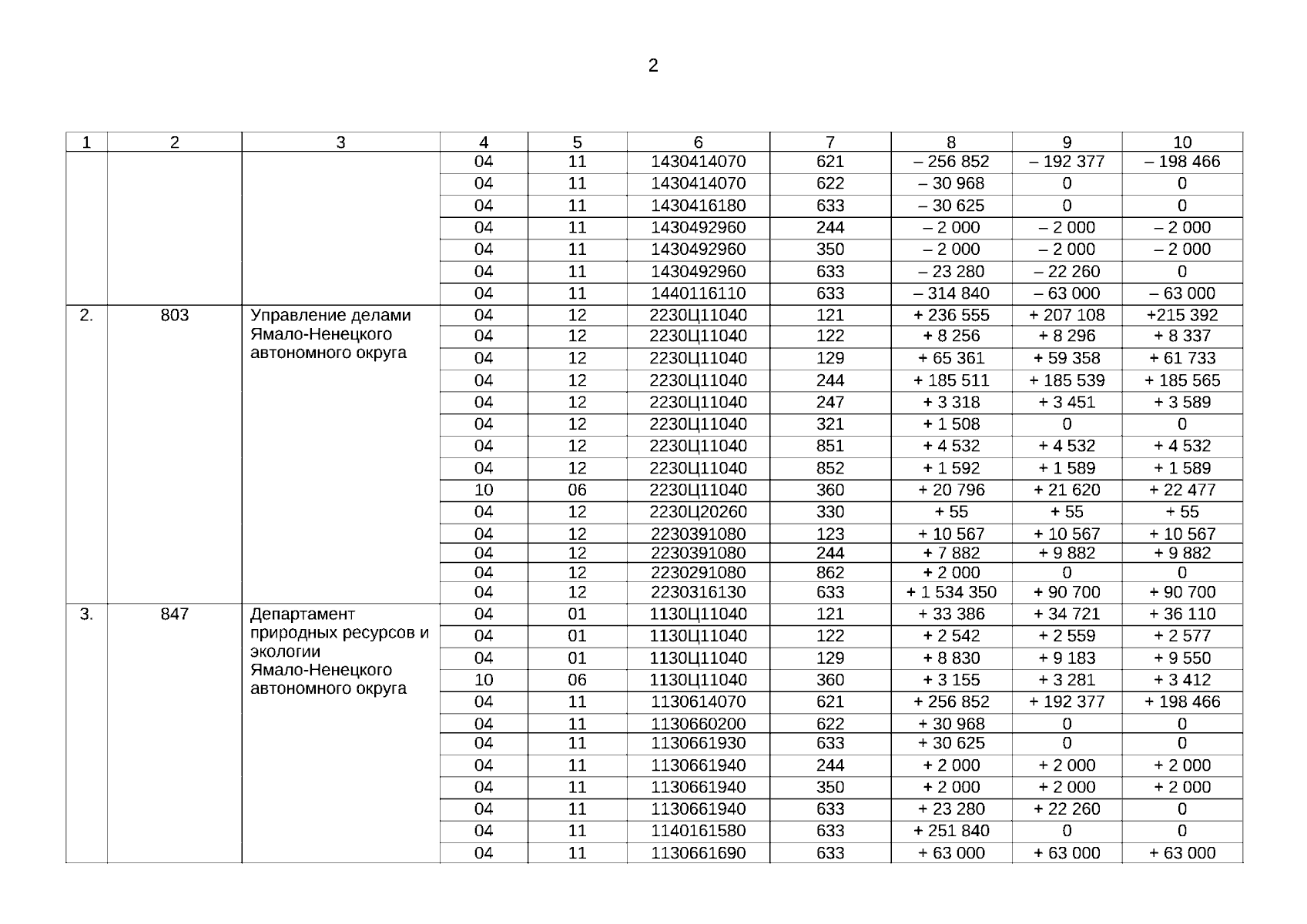 2

| 1 | 2 | 3 | 4 | 5 | 6 | 7 | 8 | 9 | 10 |
|---|---|---|---|---|---|---|---|---|---|
| | | | 04 | 11 | 1430414070 | 621 | – 256 852 | – 192 377 | – 198 466 |
| | | | 04 | 11 | 1430414070 | 622 | – 30 968 | 0 | 0 |
| | | | 04 | 11 | 1430416180 | 633 | – 30 625 | 0 | 0 |
| | | | 04 | 11 | 1430492960 | 244 | – 2 000 | – 2 000 | – 2 000 |
| | | | 04 | 11 | 1430492960 | 350 | – 2 000 | – 2 000 | – 2 000 |
| | | | 04 | 11 | 1430492960 | 633 | – 23 280 | – 22 260 | 0 |
| | | | 04 | 11 | 1440116110 | 633 | – 314 840 | – 63 000 | – 63 000 |
| 2. | 803 | Управление делами Ямало-Ненецкого автономного округа | 04 | 12 | 2230Ц11040 | 121 | + 236 555 | + 207 108 | +215 392 |
| | | | 04 | 12 | 2230Ц11040 | 122 | + 8 256 | + 8 296 | + 8 337 |
| | | | 04 | 12 | 2230Ц11040 | 129 | + 65 361 | + 59 358 | + 61 733 |
| | | | 04 | 12 | 2230Ц11040 | 244 | + 185 511 | + 185 539 | + 185 565 |
| | | | 04 | 12 | 2230Ц11040 | 247 | + 3 318 | + 3 451 | + 3 589 |
| | | | 04 | 12 | 2230Ц11040 | 321 | + 1 508 | 0 | 0 |
| | | | 04 | 12 | 2230Ц11040 | 851 | + 4 532 | + 4 532 | + 4 532 |
| | | | 04 | 12 | 2230Ц11040 | 852 | + 1 592 | + 1 589 | + 1 589 |
| | | | 10 | 06 | 2230Ц11040 | 360 | + 20 796 | + 21 620 | + 22 477 |
| | | | 04 | 12 | 2230Ц20260 | 330 | + 55 | + 55 | + 55 |
| | | | 04 | 12 | 2230391080 | 123 | + 10 567 | + 10 567 | + 10 567 |
| | | | 04 | 12 | 2230391080 | 244 | + 7 882 | + 9 882 | + 9 882 |
| | | | 04 | 12 | 2230291080 | 862 | + 2 000 | 0 | 0 |
| | | | 04 | 12 | 2230316130 | 633 | + 1 534 350 | + 90 700 | + 90 700 |
| 3. | 847 | Департамент природных ресурсов и экологии Ямало-Ненецкого автономного округа | 04 | 01 | 1130Ц11040 | 121 | + 33 386 | + 34 721 | + 36 110 |
| | | | 04 | 01 | 1130Ц11040 | 122 | + 2 542 | + 2 559 | + 2 577 |
| | | | 04 | 01 | 1130Ц11040 | 129 | + 8 830 | + 9 183 | + 9 550 |
| | | | 10 | 06 | 1130Ц11040 | 360 | + 3 155 | + 3 281 | + 3 412 |
| | | | 04 | 11 | 1130614070 | 621 | + 256 852 | + 192 377 | + 198 466 |
| | | | 04 | 11 | 1130660200 | 622 | + 30 968 | 0 | 0 |
| | | | 04 | 11 | 1130661930 | 633 | + 30 625 | 0 | 0 |
| | | | 04 | 11 | 1130661940 | 244 | + 2 000 | + 2 000 | + 2 000 |
| | | | 04 | 11 | 1130661940 | 350 | + 2 000 | + 2 000 | + 2 000 |
| | | | 04 | 11 | 1130661940 | 633 | + 23 280 | + 22 260 | 0 |
| | | | 04 | 11 | 1140161580 | 633 | + 251 840 | 0 | 0 |
| | | | 04 | 11 | 1130661690 | 633 | + 63 000 | + 63 000 | + 63 000 |